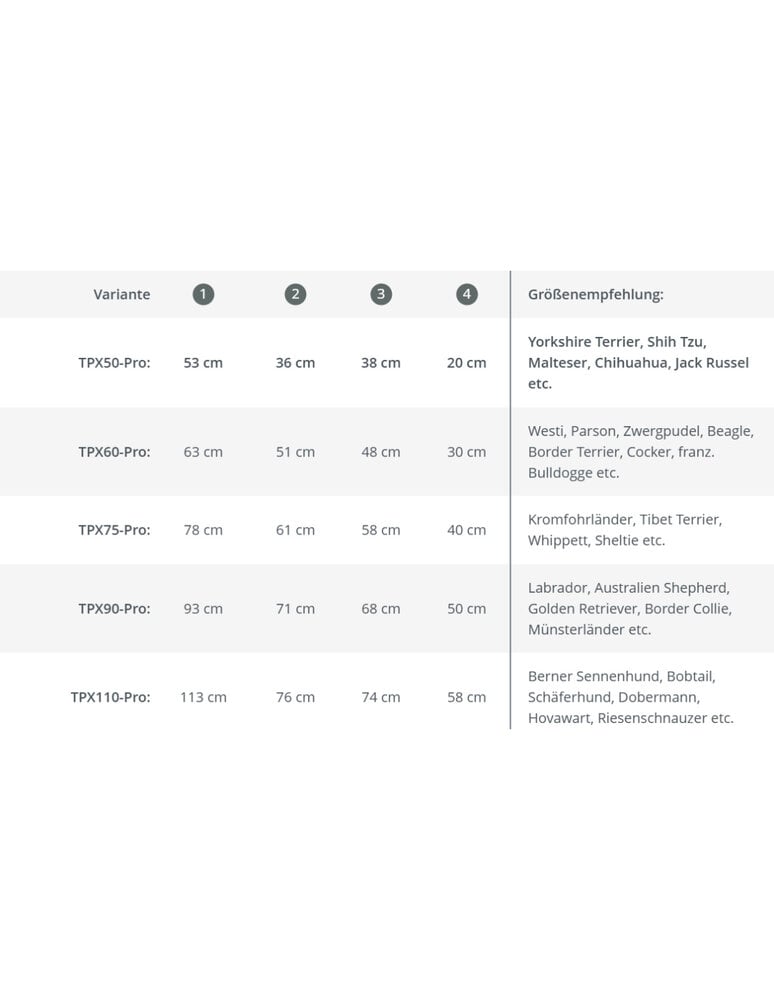 | Variante | 1 | 2 | 3 | 4 | Größenempfehlung: |
|---|---|---|---|---|---|
| TPX50-Pro: | 53 cm | 36 cm | 38 cm | 20 cm | Yorkshire Terrier, Shih Tzu, Malteser, Chihuahua, Jack Russel etc. |
| TPX60-Pro: | 63 cm | 51 cm | 48 cm | 30 cm | Westi, Parson, Zwergpudel, Beagle, Border Terrier, Cocker, franz. Bulldogge etc. |
| TPX75-Pro: | 78 cm | 61 cm | 58 cm | 40 cm | Kromfohrländer, Tibet Terrier, Whippett, Sheltie etc. |
| TPX90-Pro: | 93 cm | 71 cm | 68 cm | 50 cm | Labrador, Australien Shepherd, Golden Retriever, Border Collie, Münsterländer etc. |
| TPX110-Pro: | 113 cm | 76 cm | 74 cm | 58 cm | Berner Sennenhund, Bobtail, Schäferhund, Dobermann, Hovawart, Riesenschnauzer etc. |